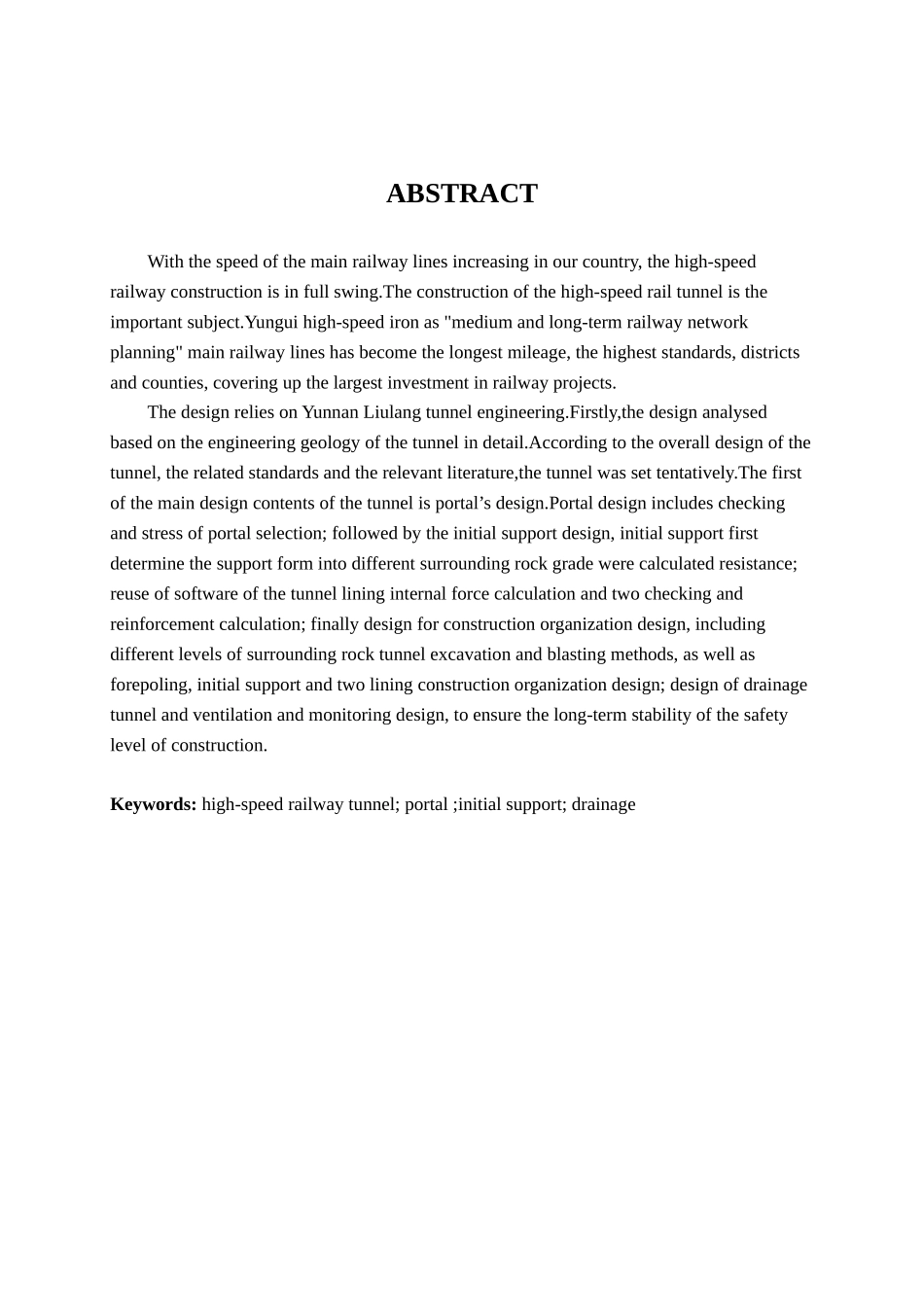 ABSTRACT

With the speed of the main railway lines increasing in our country, the high-speed railway construction is in full swing.The construction of the high-speed rail tunnel is the important subject.Yungui high-speed iron as "medium and long-term railway network planning" main railway lines has become the longest mileage, the highest standards, districts and counties, covering up the largest investment in railway projects.

The design relies on Yunnan Liulang tunnel engineering.Firstly,the design analysed based on the engineering geology of the tunnel in detail.According to the overall design of the tunnel, the related standards and the relevant literature,the tunnel was set tentatively.The first of the main design contents of the tunnel is portal's design.Portal design includes checking and stress of portal selection; followed by the initial support design, initial support first determine the support form into different surrounding rock grade were calculated resistance; reuse of software of the tunnel lining internal force calculation and two checking and reinforcement calculation; finally design for construction organization design, including different levels of surrounding rock tunnel excavation and blasting methods, as well as forepoling, initial support and two lining construction organization design; design of drainage tunnel and ventilation and monitoring design, to ensure the long-term stability of the safety level of construction.

Keywords: high-speed railway tunnel; portal ;initial support; drainage